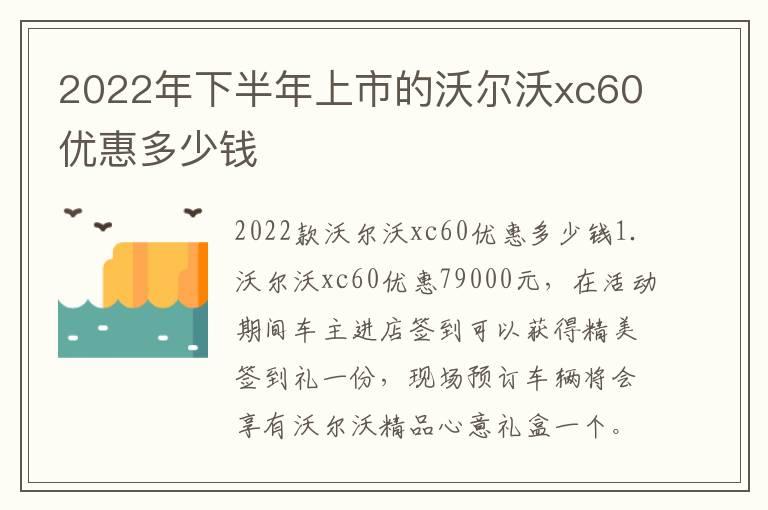 2022年下半年上市的沃尔沃xc60优惠多少钱

2022款沃尔沃xc60优惠多少钱1.沃尔沃xc60优惠79000元，在活动期间车主进店签到可以获得精美签到礼一份，现场预订车辆将会享有沃尔沃精品心意礼盒一个。